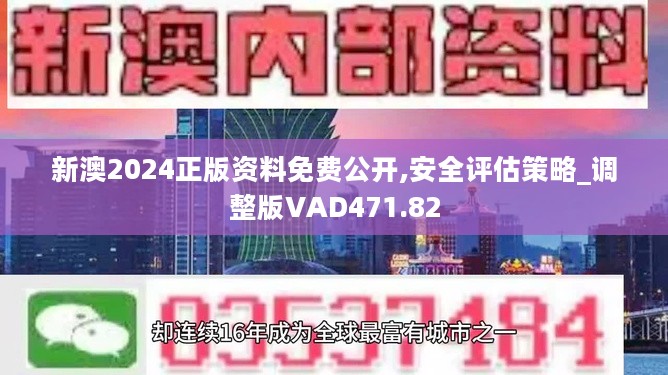 新澳内部资料

新澳2024正版资料免费公开,安全评估策略_调整版VAD471.82

03537184

却连续16年成为全球最富有城市之一